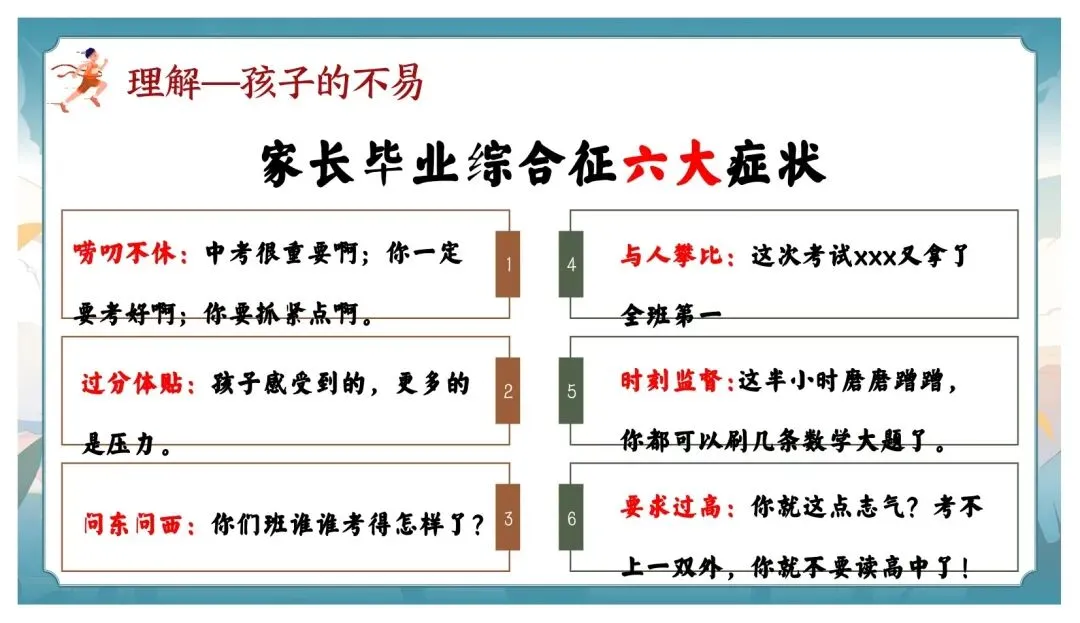 理解—孩子的不易

家长毕业综合征六大症状

唠叨不休：中考很重要啊；你一定要考好啊；你要抓紧点啊。

1

过分体贴：孩子感受到的，更多的是压力。

2

问东问西：你们班谁谁考得怎样了？

3

4

与人攀比：这次考试xxx又拿了全班第一

5

时刻监督：这半小时磨磨蹭蹭，你都可以刷几条数学大题了。

6

要求过高：你就这点志气？考不上一双外，你就不要读高中了！